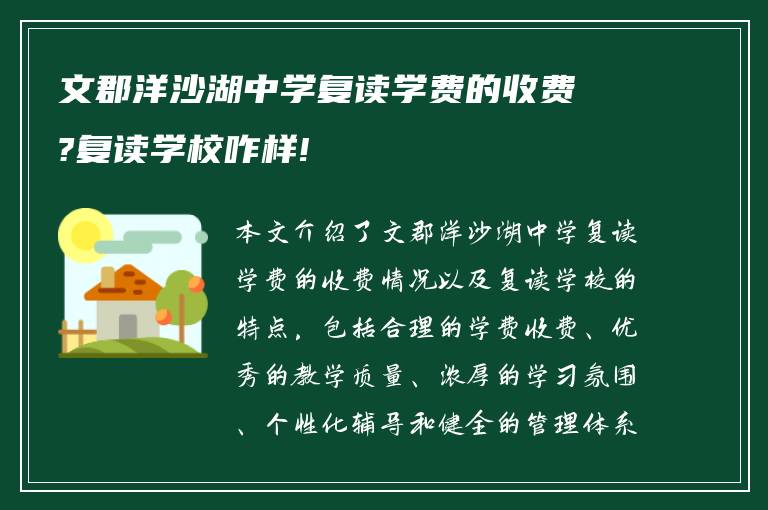 文郡洋沙湖中学复读学费的收费?复读学校咋样!

本文介绍了文郡洋沙湖中学复读学费的收费情况以及复读学校的特点，包括合理的学费收费、优秀的教学质量、浓厚的学习氛围、个性化辅导和健全的管理体系